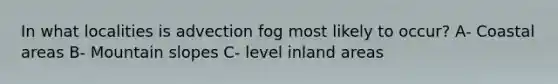 In what localities is advection fog most likely to occur? A- Coastal areas B- Mountain slopes C- level inland areas